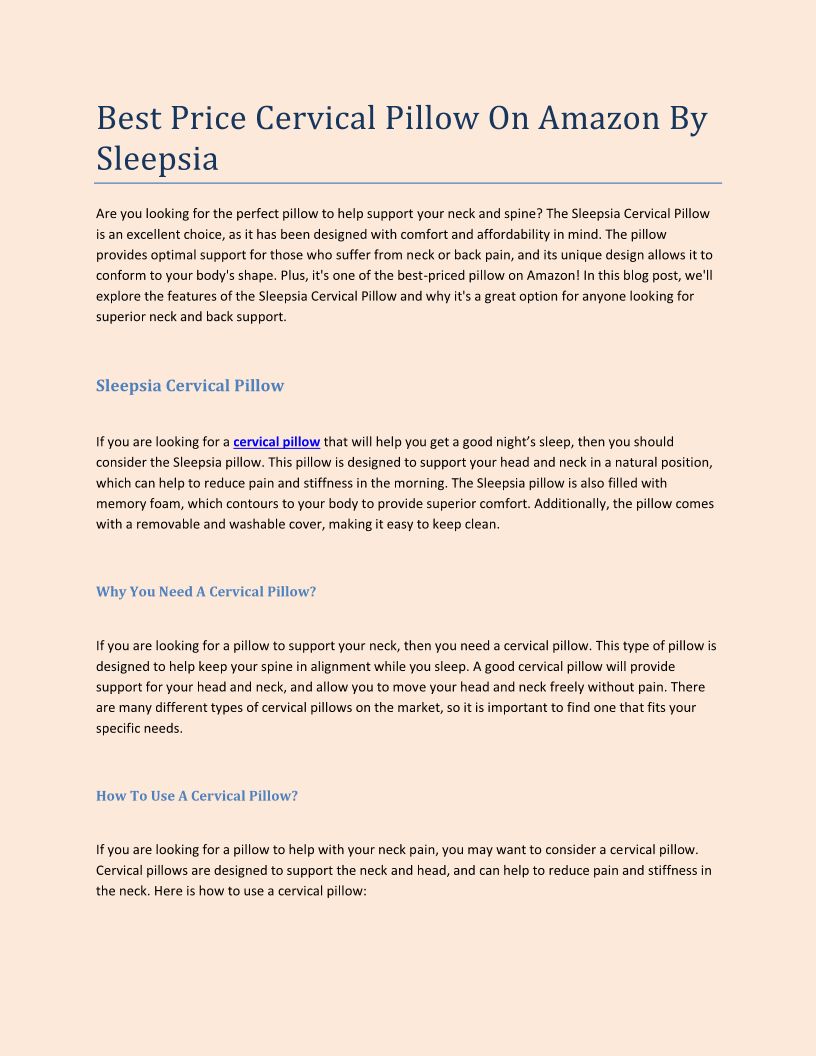 Best Price Cervical Pillow On Amazon By Sleepsia

Are you looking for the perfect pillow to help support your neck and spine? The Sleepsia Cervical Pillow is an excellent choice, as it has been designed with comfort and affordability in mind. The pillow provides optimal support for those who suffer from neck or back pain, and its unique design allows it to conform to your body's shape. Plus, it's one of the best-priced pillow on Amazon! In this blog post, we'll explore the features of the Sleepsia Cervical Pillow and why it's a great option for anyone looking for superior neck and back support.

Sleepsia Cervical Pillow

If you are looking for a cervical pillow that will help you get a good night's sleep, then you should consider the Sleepsia pillow. This pillow is designed to support your head and neck in a natural position, which can help to reduce pain and stiffness in the morning. The Sleepsia pillow is also filled with memory foam, which contours to your body to provide superior comfort. Additionally, the pillow comes with a removable and washable cover, making it easy to keep clean.

Why You Need A Cervical Pillow?

If you are looking for a pillow to support your neck, then you need a cervical pillow. This type of pillow is designed to help keep your spine in alignment while you sleep. A good cervical pillow will provide support for your head and neck, and allow you to move your head and neck freely without pain. There are many different types of cervical pillows on the market, so it is important to find one that fits your specific needs.

How To Use A Cervical Pillow?

If you are looking for a pillow to help with your neck pain, you may want to consider a cervical pillow. Cervical pillows are designed to support the neck and head, and can help to reduce pain and stiffness in the neck. Here is how to use a cervical pillow: